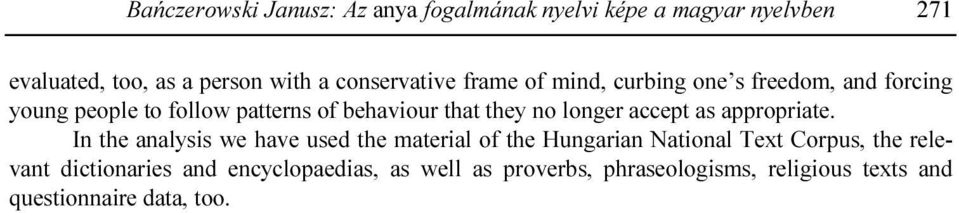 Bańczerowski Janusz: Az anya fogalmának nyelvi képe a magyar nyelvben 271

evaluated, too, as a person with a conservative frame of mind, curbing one's freedom, and forcing young people to follow patterns of behaviour that they no longer accept as appropriate.

In the analysis we have used the material of the Hungarian National Text Corpus, the relevant dictionaries and encyclopaedias, as well as proverbs, phraseologisms, religious texts and questionnaire data, too.